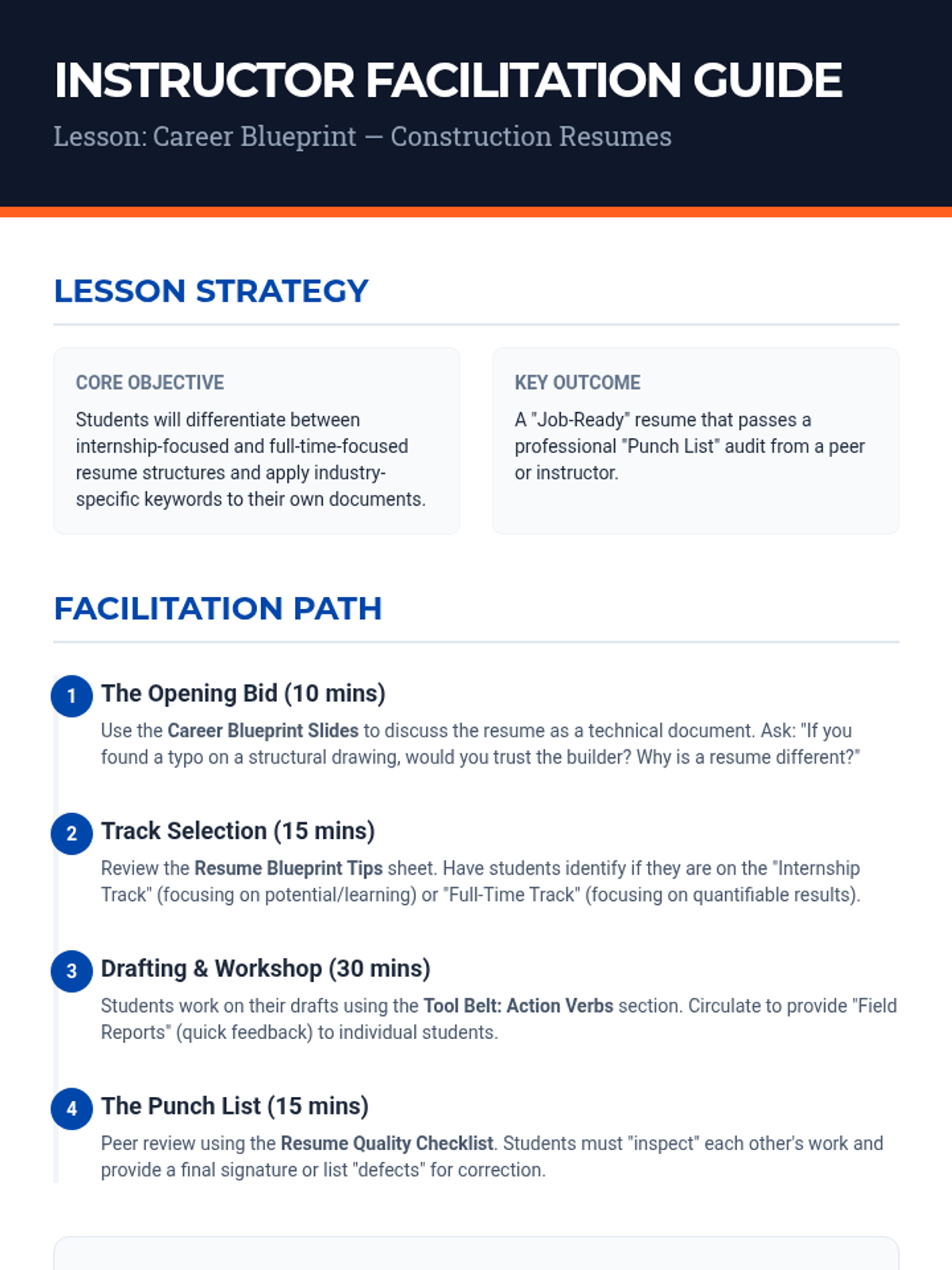 INSTRUCTOR FACILITATION GUIDE

Lesson: Career Blueprint — Construction Resumes

LESSON STRATEGY

CORE OBJECTIVE

Students will differentiate between internship-focused and full-time-focused resume structures and apply industry-specific keywords to their own documents.

KEY OUTCOME

A "Job-Ready" resume that passes a professional "Punch List" audit from a peer or instructor.

FACILITATION PATH

1 The Opening Bid (10 mins)

Use the Career Blueprint Slides to discuss the resume as a technical document. Ask: "If you found a typo on a structural drawing, would you trust the builder? Why is a resume different?"

2 Track Selection (15 mins)

Review the Resume Blueprint Tips sheet. Have students identify if they are on the "Internship Track" (focusing on potential/learning) or "Full-Time Track" (focusing on quantifiable results).

3 Drafting & Workshop (30 mins)

Students work on their drafts using the Tool Belt: Action Verbs section. Circulate to provide "Field Reports" (quick feedback) to individual students.

4 The Punch List (15 mins)

Peer review using the Resume Quality Checklist. Students must "inspect" each other's work and provide a final signature or list "defects" for correction.